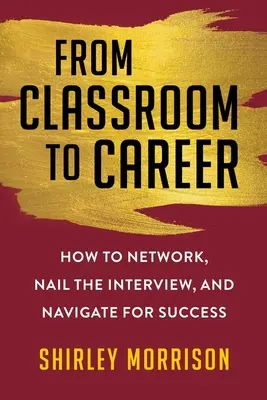 FROM CLASSROOM TO CAREER

HOW TO NETWORK, NAIL THE INTERVIEW, AND NAVIGATE FOR SUCCESS

SHIRLEY MORRISON